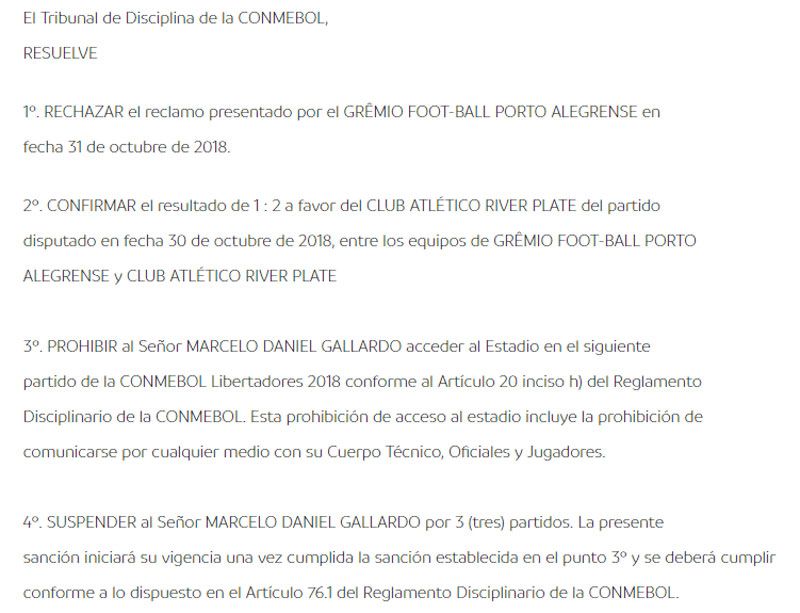 El Tribunal de Disciplina de la CONMEBOL,

RESUELVE

1º. RECHAZAR el reclamo presentado por el GRÊMIO FOOT-BALL PORTO ALEGRENSE en fecha 31 de octubre de 2018.

2º. CONFIRMAR el resultado de 1 : 2 a favor del CLUB ATLÉTICO RIVER PLATE del partido disputado en fecha 30 de octubre de 2018, entre los equipos de GRÊMIO FOOT-BALL PORTO ALEGRENSE y CLUB ATLÉTICO RIVER PLATE

3º. PROHIBIR al Señor MARCELO DANIEL GALLARDO acceder al Estadio en el siguiente partido de la CONMEBOL Libertadores 2018 conforme al Artículo 20 inciso h) del Reglamento Disciplinario de la CONMEBOL. Esta prohibición de acceso al estadio incluye la prohibición de comunicarse por cualquier medio con su Cuerpo Técnico, Oficiales y Jugadores.

4º. SUSPENDER al Señor MARCELO DANIEL GALLARDO por 3 (tres) partidos. La presente sanción iniciará su vigencia una vez cumplida la sanción establecida en el punto 3º y se deberá cumplir conforme a lo dispuesto en el Artículo 76.1 del Reglamento Disciplinario de la CONMEBOL.